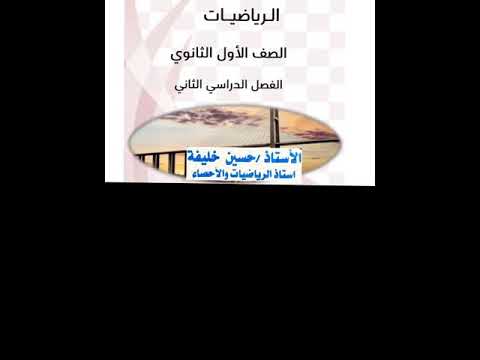 الرياضيات

الصف الأول الثانوي

الفصل الدراسي الثاني

الأستاذ /حسين خليفة
استاذ الرياضيات والاحصاء